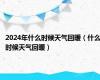 2024年什么时候天气回暖（什么时候天气回暖）